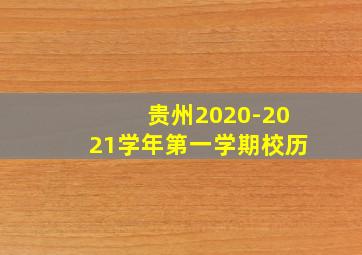 贵州2020-2021学年第一学期校历